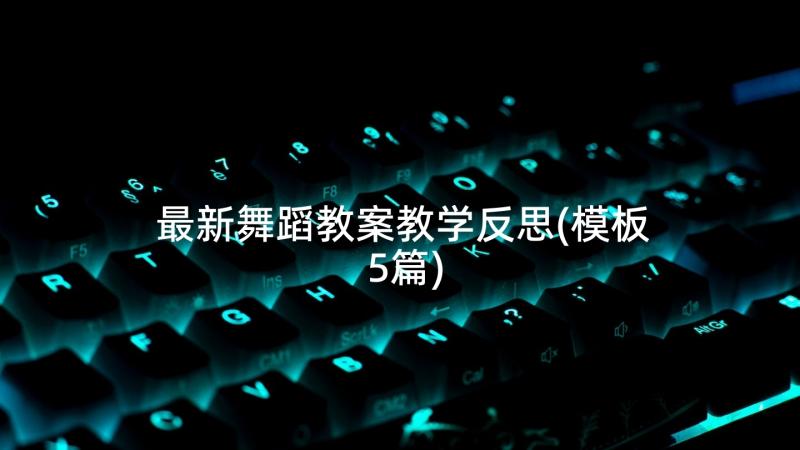 最新舞蹈教案教学反思(模板5篇)